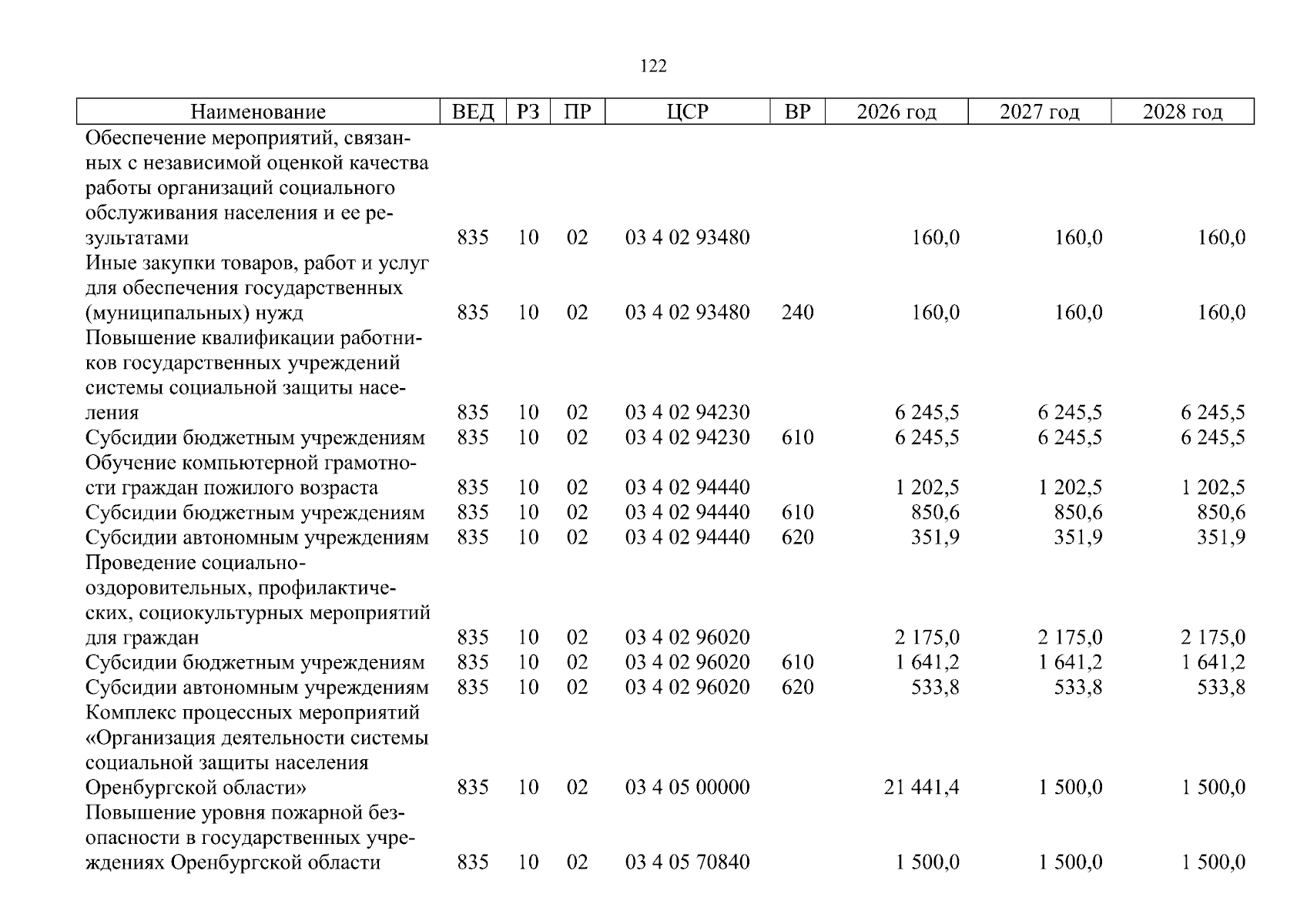 122

| Наименование | ВЕД | РЗ | ПР | ЦСР | ВР | 2026 год | 2027 год | 2028 год |
|---|---|---|---|---|---|---|---|---|
| Обеспечение мероприятий, связанных с независимой оценкой качества работы организаций социального обслуживания населения и ее результатами | 835 | 10 | 02 | 03 4 02 93480 | | 160,0 | 160,0 | 160,0 |
| Иные закупки товаров, работ и услуг для обеспечения государственных (муниципальных) нужд | 835 | 10 | 02 | 03 4 02 93480 | 240 | 160,0 | 160,0 | 160,0 |
| Повышение квалификации работников государственных учреждений системы социальной защиты населения | 835 | 10 | 02 | 03 4 02 94230 | | 6 245,5 | 6 245,5 | 6 245,5 |
| Субсидии бюджетным учреждениям | 835 | 10 | 02 | 03 4 02 94230 | 610 | 6 245,5 | 6 245,5 | 6 245,5 |
| Обучение компьютерной грамотности граждан пожилого возраста | 835 | 10 | 02 | 03 4 02 94440 | | 1 202,5 | 1 202,5 | 1 202,5 |
| Субсидии бюджетным учреждениям | 835 | 10 | 02 | 03 4 02 94440 | 610 | 850,6 | 850,6 | 850,6 |
| Субсидии автономным учреждениям | 835 | 10 | 02 | 03 4 02 94440 | 620 | 351,9 | 351,9 | 351,9 |
| Проведение социально-оздоровительных, профилактических, социокультурных мероприятий для граждан | 835 | 10 | 02 | 03 4 02 96020 | | 2 175,0 | 2 175,0 | 2 175,0 |
| Субсидии бюджетным учреждениям | 835 | 10 | 02 | 03 4 02 96020 | 610 | 1 641,2 | 1 641,2 | 1 641,2 |
| Субсидии автономным учреждениям | 835 | 10 | 02 | 03 4 02 96020 | 620 | 533,8 | 533,8 | 533,8 |
| Комплекс процессных мероприятий «Организация деятельности системы социальной защиты населения Оренбургской области» | 835 | 10 | 02 | 03 4 05 00000 | | 21 441,4 | 1 500,0 | 1 500,0 |
| Повышение уровня пожарной безопасности в государственных учреждениях Оренбургской области | 835 | 10 | 02 | 03 4 05 70840 | | 1 500,0 | 1 500,0 | 1 500,0 |